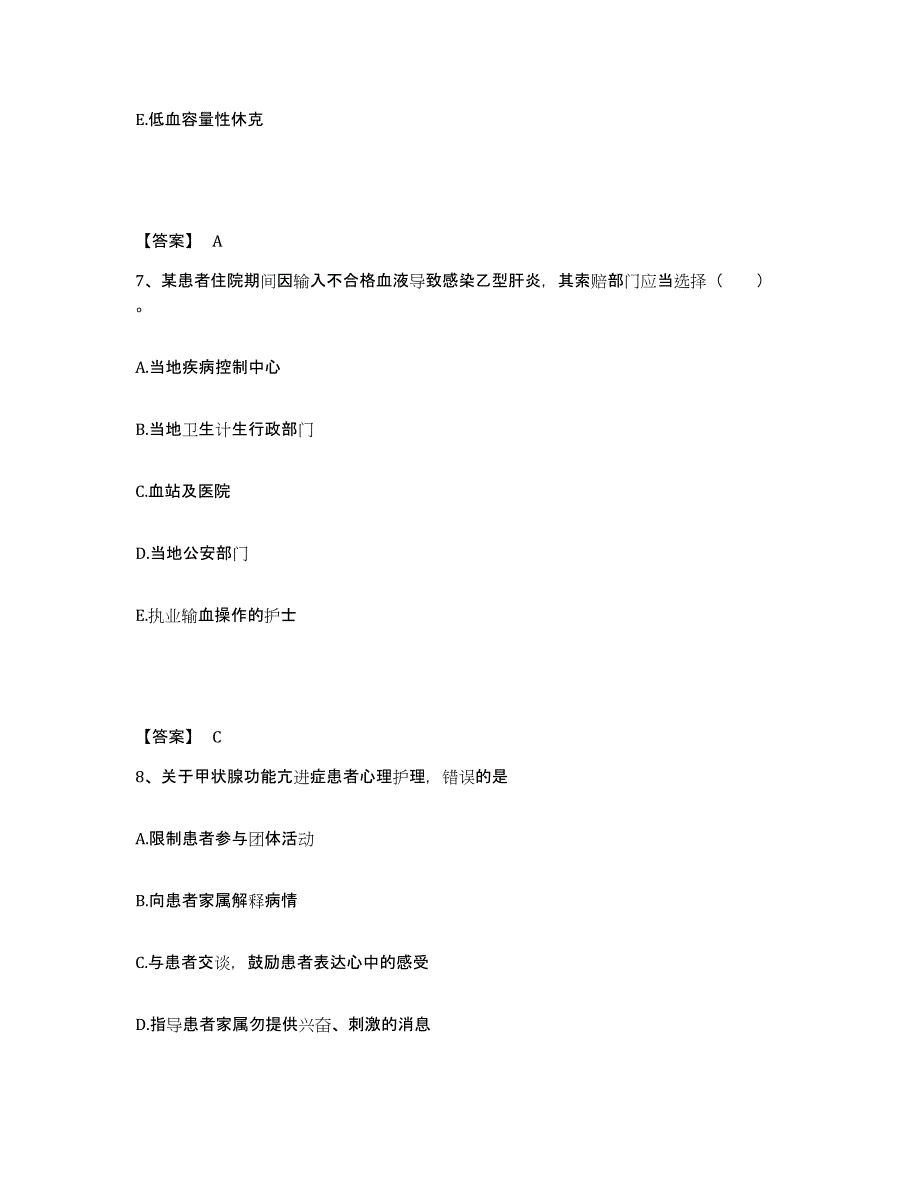 E.低血容量性休克

【答案】 A

7、某患者住院期间因输入不合格血液导致感染乙型肝炎，其索赔部门应当选择（　　）。

A.当地疾病控制中心

B.当地卫生计生行政部门

C.血站及医院

D.当地公安部门

E.执业输血操作的护士

【答案】 C

8、关于甲状腺功能亢进症患者心理护理，错误的是

A.限制患者参与团体活动

B.向患者家属解释病情

C.与患者交谈，鼓励患者表达心中的感受

D.指导患者家属勿提供兴奋、刺激的消息